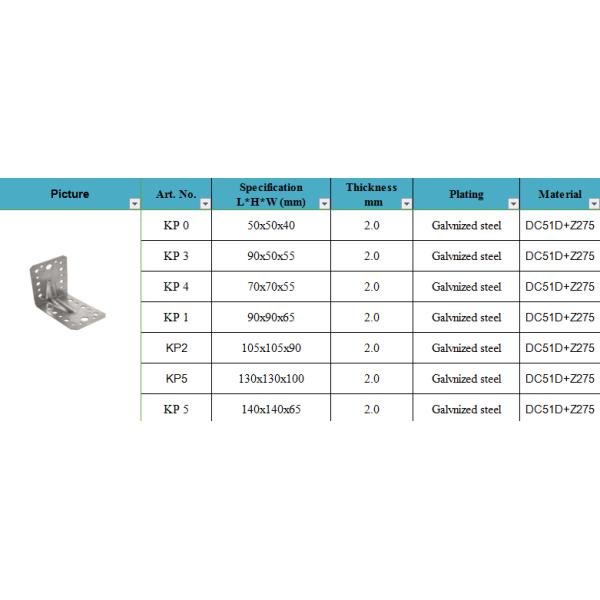 | Picture | Art. No. | Specification L*H*W (mm) | Thickness mm | Plating | Material |
|---|---|---|---|---|---|
| | KP 0 | 50x50x40 | 2.0 | Galvnized steel | DC51D+Z275 |
| | KP 3 | 90x50x55 | 2.0 | Galvnized steel | DC51D+Z275 |
| | KP 4 | 70x70x55 | 2.0 | Galvnized steel | DC51D+Z275 |
| | KP 1 | 90x90x65 | 2.0 | Galvnized steel | DC51D+Z275 |
| | KP2 | 105x105x90 | 2.0 | Galvnized steel | DC51D+Z275 |
| | KP5 | 130x130x100 | 2.0 | Galvnized steel | DC51D+Z275 |
| | KP 5 | 140x140x65 | 2.0 | Galvnized steel | DC51D+Z275 |